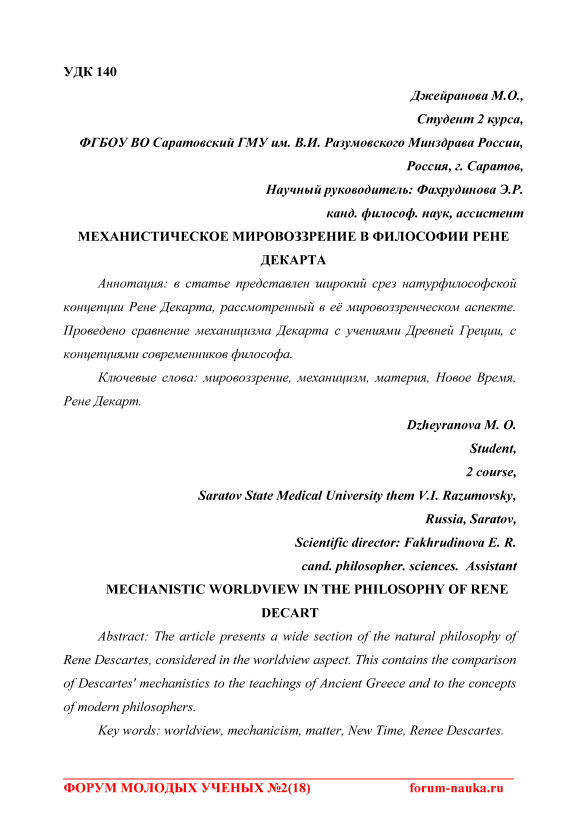 УДК 140

Джейранова М.О.,
Студент 2 курса,
ФГБОУ ВО Саратовский ГМУ им. В.И. Разумовского Минздрава России,
Россия, г. Саратов,
Научный руководитель: Фахрудинова Э.Р.
канд. философ. наук, ассистент

МЕХАНИСТИЧЕСКОЕ МИРОВОЗЗРЕНИЕ В ФИЛОСОФИИ РЕНЕ ДЕКАРТА

Аннотация: в статье представлен широкий срез натурфилософской концепции Рене Декарта, рассмотренный в её мировоззренческом аспекте. Проведено сравнение механицизма Декарта с учениями Древней Греции, с концепциями современников философа.

Ключевые слова: мировоззрение, механицизм, материя, Новое Время, Рене Декарт.

Dzheyranova M. O.
Student,
2 course,
Saratov State Medical University them V.I. Razumovsky,
Russia, Saratov,
Scientific director: Fakhrudinova E. R.
cand. philosopher. sciences. Assistant

MECHANISTIC WORLDVIEW IN THE PHILOSOPHY OF RENE DECART

Abstract: The article presents a wide section of the natural philosophy of Rene Descartes, considered in the worldview aspect. This contains the comparison of Descartes' mechanistics to the teachings of Ancient Greece and to the concepts of modern philosophers.

Key words: worldview, mechanicism, matter, New Time, Renee Descartes.

ФОРУМ МОЛОДЫХ УЧЕНЫХ №2(18) forum-nauka.ru